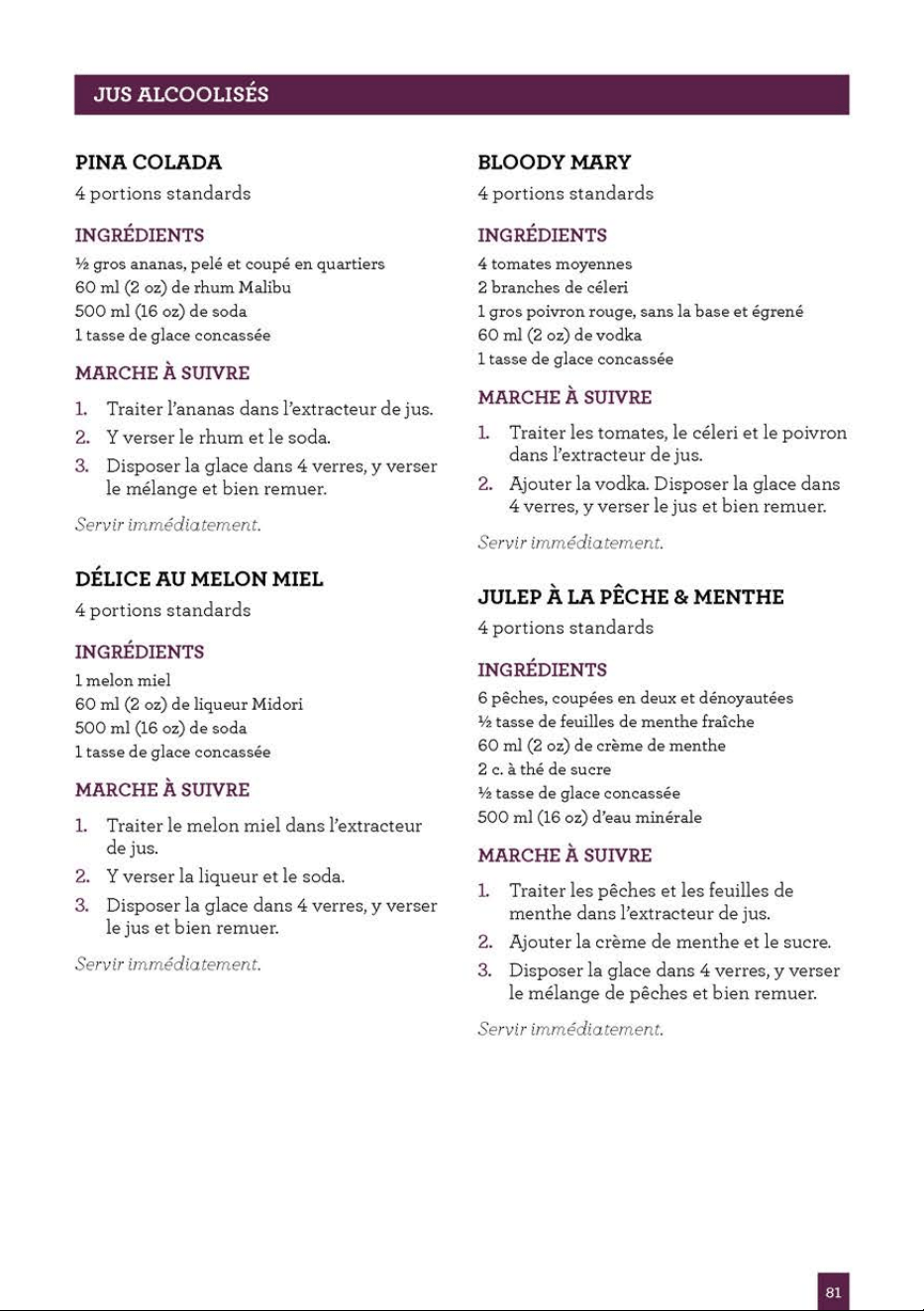 JUS ALCOOLISÉS

PINA COLADA
4 portions standards

INGRÉDIENTS
½ gros ananas, pelé et coupé en quartiers
60 ml (2 oz) de rhum Malibu
500 ml (16 oz) de soda
1 tasse de glace concassée

MARCHE À SUIVRE
1. Traiter l'ananas dans l'extracteur de jus.
2. Y verser le rhum et le soda.
3. Disposer la glace dans 4 verres, y verser le mélange et bien remuer.

Servir immédiatement.

DÉLICE AU MELON MIEL
4 portions standards

INGRÉDIENTS
1 melon miel
60 ml (2 oz) de liqueur Midori
500 ml (16 oz) de soda
1 tasse de glace concassée

MARCHE À SUIVRE
1. Traiter le melon miel dans l'extracteur de jus.
2. Y verser la liqueur et le soda.
3. Disposer la glace dans 4 verres, y verser le jus et bien remuer.

Servir immédiatement.

BLOODY MARY
4 portions standards

INGRÉDIENTS
4 tomates moyennes
2 branches de céleri
1 gros poivron rouge, sans la base et égrené
60 ml (2 oz) de vodka
1 tasse de glace concassée

MARCHE À SUIVRE
1. Traiter les tomates, le céleri et le poivron dans l'extracteur de jus.
2. Ajouter la vodka. Disposer la glace dans 4 verres, y verser le jus et bien remuer.

Servir immédiatement.

JULEP À LA PÊCHE & MENTHE
4 portions standards

INGRÉDIENTS
6 pêches, coupées en deux et dénoyautées
½ tasse de feuilles de menthe fraîche
60 ml (2 oz) de crème de menthe
2 c. à thé de sucre
½ tasse de glace concassée
500 ml (16 oz) d'eau minérale

MARCHE À SUIVRE
1. Traiter les pêches et les feuilles de menthe dans l'extracteur de jus.
2. Ajouter la crème de menthe et le sucre.
3. Disposer la glace dans 4 verres, y verser le mélange de pêches et bien remuer.

Servir immédiatement.

81